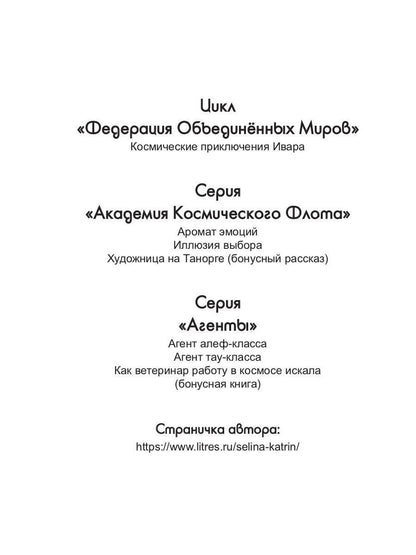 Цикл
«Федерация Объединённых Миров»
Космические приключения Ивара

Серия
«Академия Космического Флота»
Аромат эмоций
Иллюзия выбора
Художница на Танорге (бонусный рассказ)

Серия
«Агенты»
Агент алеф-класса
Агент тау-класса
Как ветеринар работу в космосе искала
(бонусная книга)

Страничка автора:
https://www.litres.ru/selina-katrin/